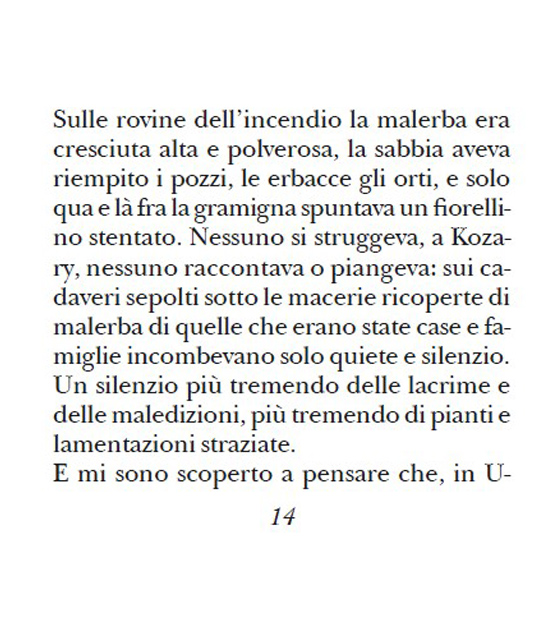 Sulle rovine dell'incendio la malerba era cresciuta alta e polverosa, la sabbia aveva riempito i pozzi, le erbacce gli orti, e solo qua e là fra la gramigna spuntava un fiorellino stentato. Nessuno si struggeva, a Kozary, nessuno raccontava o piangeva: sui cadaveri sepolti sotto le macerie ricoperte di malerba di quelle che erano state case e famiglie incombevano solo quiete e silenzio. Un silenzio più tremendo delle lacrime e delle maledizioni, più tremendo di pianti e lamentazioni straziate.
E mi sono scoperto a pensare che, in U-

14